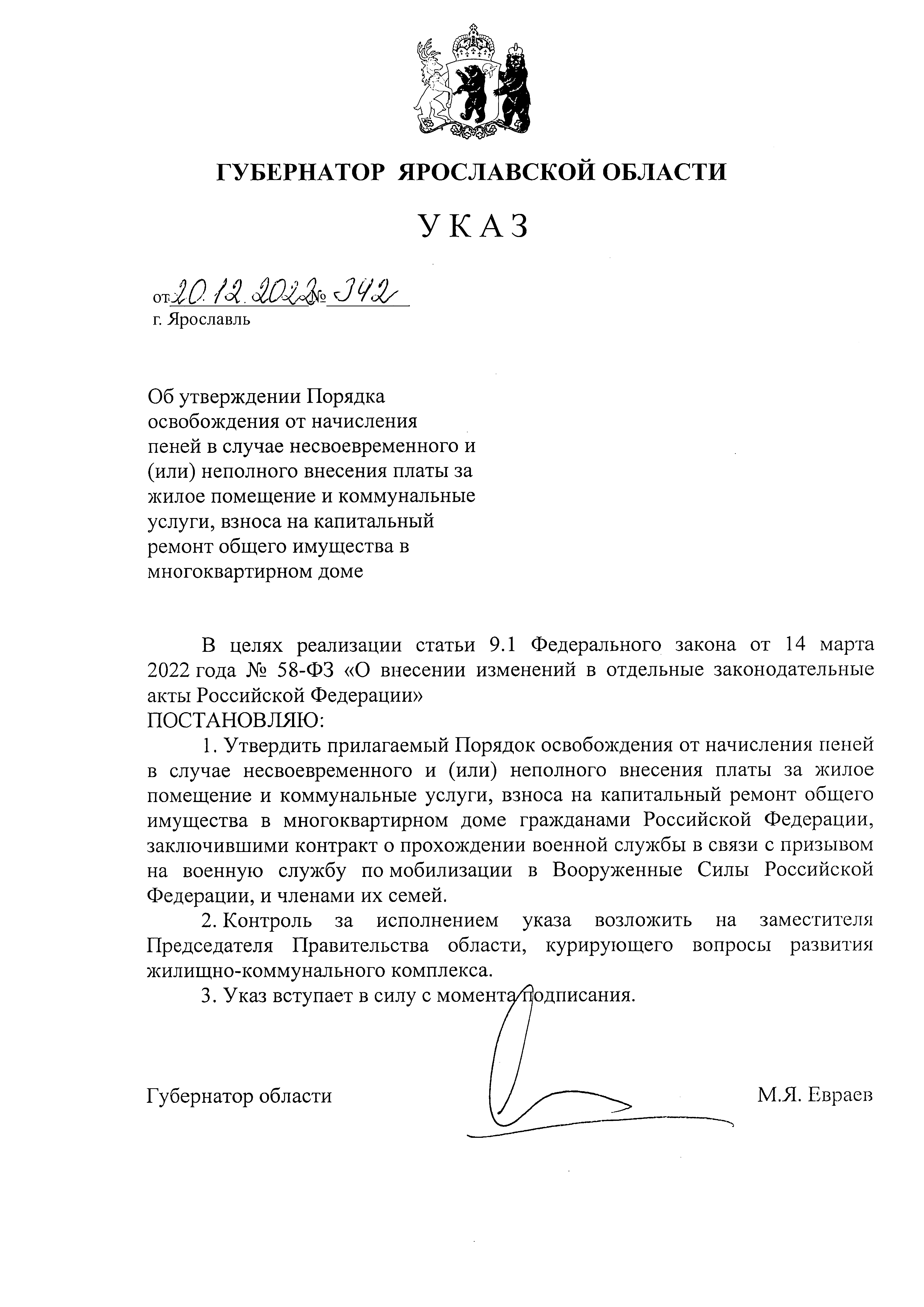 ГУБЕРНАТОР ЯРОСЛАВСКОЙ ОБЛАСТИ

УКАЗ

от 20.12.2022 № 342
г. Ярославль

Об утверждении Порядка освобождения от начисления пеней в случае несвоевременного и (или) неполного внесения платы за жилое помещение и коммунальные услуги, взноса на капитальный ремонт общего имущества в многоквартирном доме

В целях реализации статьи 9.1 Федерального закона от 14 марта 2022 года № 58-ФЗ «О внесении изменений в отдельные законодательные акты Российской Федерации»
ПОСТАНОВЛЯЮ:

1. Утвердить прилагаемый Порядок освобождения от начисления пеней в случае несвоевременного и (или) неполного внесения платы за жилое помещение и коммунальные услуги, взноса на капитальный ремонт общего имущества в многоквартирном доме гражданами Российской Федерации, заключившими контракт о прохождении военной службы в связи с призывом на военную службу по мобилизации в Вооруженные Силы Российской Федерации, и членами их семей.

2. Контроль за исполнением указа возложить на заместителя Председателя Правительства области, курирующего вопросы развития жилищно-коммунального комплекса.

3. Указ вступает в силу с момента подписания.

Губернатор области М.Я. Евраев